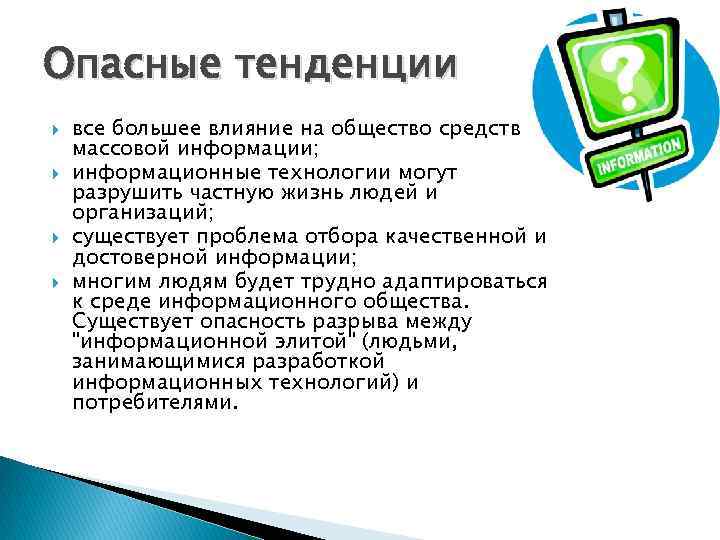 Опасные тенденции

все большее влияние на общество средств массовой информации;

информационные технологии могут разрушить частную жизнь людей и организаций;

существует проблема отбора качественной и достоверной информации;

многим людям будет трудно адаптироваться к среде информационного общества. Существует опасность разрыва между "информационной элитой" (людьми, занимающимися разработкой информационных технологий) и потребителями.

?

INFORMATION